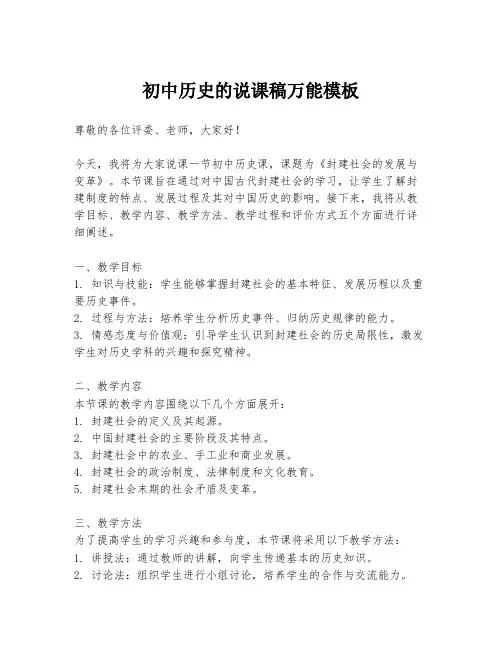 初中历史的说课稿万能模板

尊敬的各位评委、老师，大家好！

今天，我将为大家说课一节初中历史课，课题为《封建社会的发展与变革》。本节课旨在通过对中国古代封建社会的学习，让学生了解封建制度的特点、发展过程及其对中国历史的影响。接下来，我将从教学目标、教学内容、教学方法、教学过程和评价方式五个方面进行详细阐述。

一、教学目标
1. 知识与技能：学生能够掌握封建社会的基本特征、发展历程以及重要历史事件。
2. 过程与方法：培养学生分析历史事件、归纳历史规律的能力。
3. 情感态度与价值观：引导学生认识到封建社会的历史局限性，激发学生对历史学科的兴趣和探究精神。

二、教学内容
本节课的教学内容围绕以下几个方面展开：
1. 封建社会的定义及其起源。
2. 中国封建社会的主要阶段及其特点。
3. 封建社会中的农业、手工业和商业发展。
4. 封建社会的政治制度、法律制度和文化教育。
5. 封建社会末期的社会矛盾及变革。

三、教学方法
为了提高学生的学习兴趣和参与度，本节课将采用以下教学方法：
1. 讲授法：通过教师的讲解，向学生传递基本的历史知识。
2. 讨论法：组织学生进行小组讨论，培养学生的合作与交流能力。